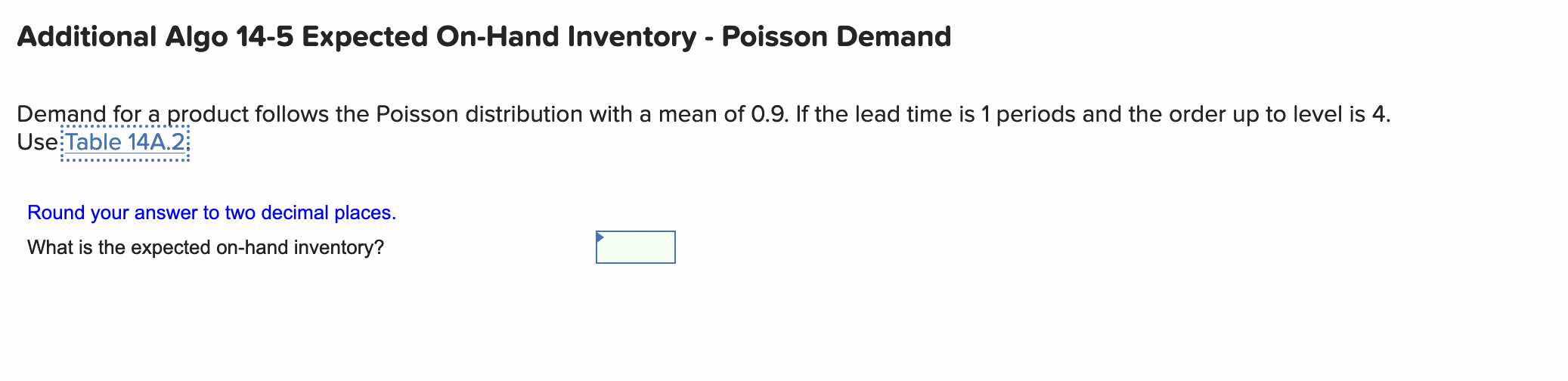 Additional Algo 14-5 Expected On-Hand Inventory - Poisson Demand

Demand for a product follows the Poisson distribution with a mean of 0.9. If the lead time is 1 periods and the order up to level is 4. Use Table 14A.2

Round your answer to two decimal places.

What is the expected on-hand inventory?